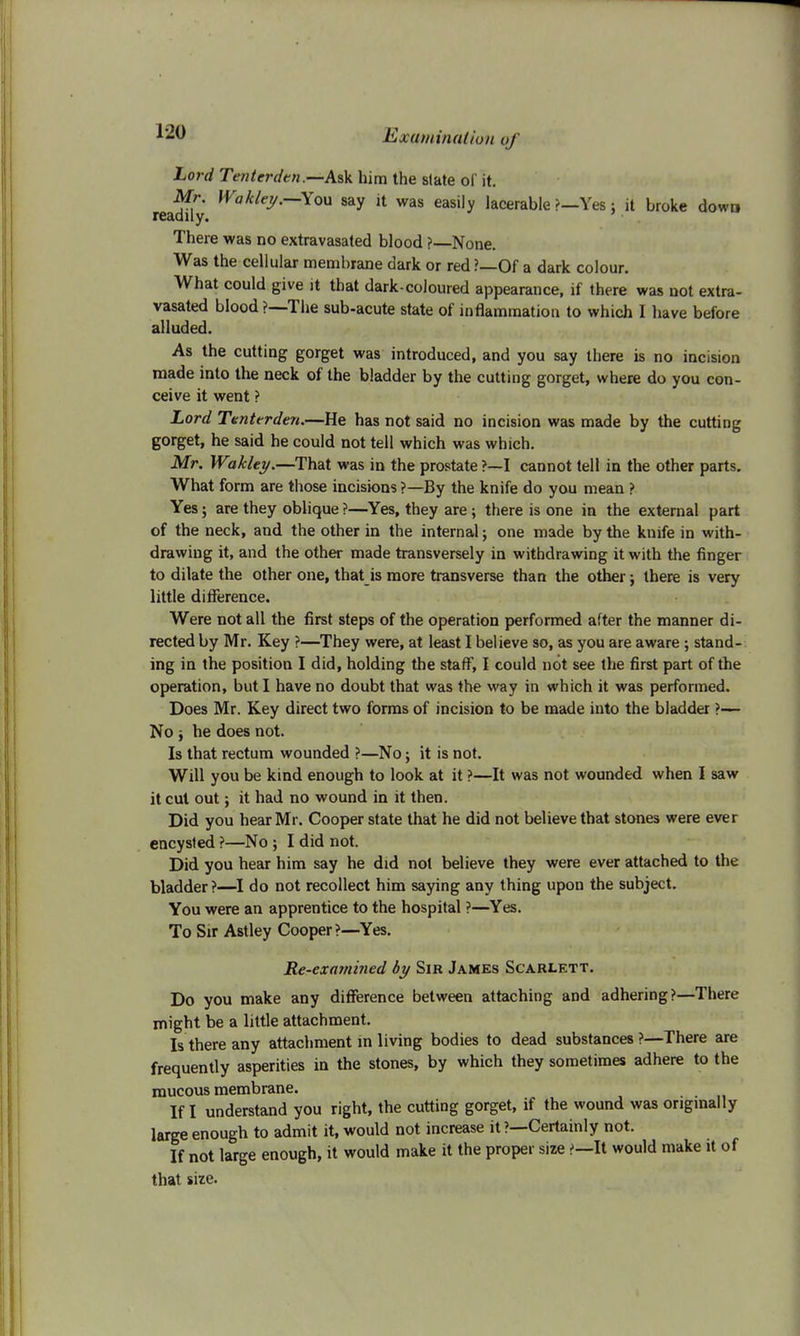 120 Examination of

Lord Tenterden.—Ask him the state of it.

Mr. Wakley.—You say it was easily lacerable?—Yes; it broke down readily.

There was no extravasated blood?—None.

Was the cellular membrane dark or red?—Of a dark colour.

What could give it that dark-coloured appearance, if there was not extravasated blood?—The sub-acute state of inflammation to which I have before alluded.

As the cutting gorget was introduced, and you say there is no incision made into the neck of the bladder by the cutting gorget, where do you conceive it went?

Lord Tenterden.—He has not said no incision was made by the cutting gorget, he said he could not tell which was which.

Mr. Wakley.—That was in the prostate?—I cannot tell in the other parts.

What form are those incisions?—By the knife do you mean?

Yes; are they oblique?—Yes, they are; there is one in the external part of the neck, and the other in the internal; one made by the knife in withdrawing it, and the other made transversely in withdrawing it with the finger to dilate the other one, that is more transverse than the other; there is very little difference.

Were not all the first steps of the operation performed after the manner directed by Mr. Key?—They were, at least I believe so, as you are aware; standing in the position I did, holding the staff, I could not see the first part of the operation, but I have no doubt that was the way in which it was performed.

Does Mr. Key direct two forms of incision to be made into the bladder?—No; he does not.

Is that rectum wounded?—No; it is not.

Will you be kind enough to look at it?—It was not wounded when I saw it cut out; it had no wound in it then.

Did you hear Mr. Cooper state that he did not believe that stones were ever encysted?—No; I did not.

Did you hear him say he did not believe they were ever attached to the bladder?—I do not recollect him saying any thing upon the subject.

You were an apprentice to the hospital?—Yes.

To Sir Astley Cooper?—Yes.

Re-examined by Sir James Scarlett.

Do you make any difference between attaching and adhering?—There might be a little attachment.

Is there any attachment in living bodies to dead substances?—There are frequently asperities in the stones, by which they sometimes adhere to the mucous membrane.

If I understand you right, the cutting gorget, if the wound was originally large enough to admit it, would not increase it?—Certainly not.

If not large enough, it would make it the proper size?—It would make it of that size.